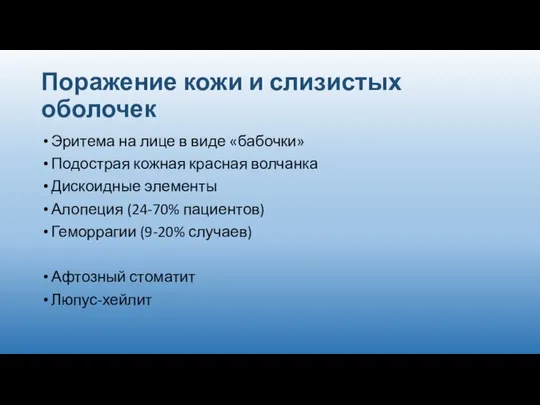 Поражение кожи и слизистых оболочек

• Эритема на лице в виде «бабочки»
• Подострая кожная красная волчанка
• Дискоидные элементы
• Алопеция (24-70% пациентов)
• Геморрагии (9-20% случаев)

• Афтозный стоматит
• Люпус-хейлит